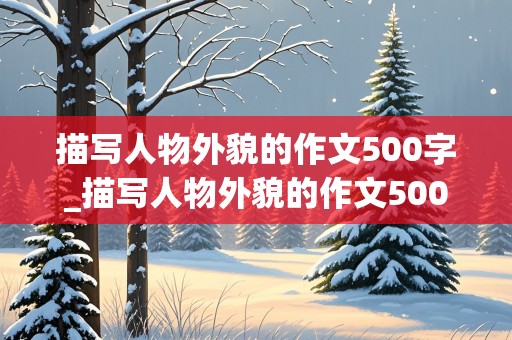 描写人物外貌的作文500字_描写人物外貌的作文500